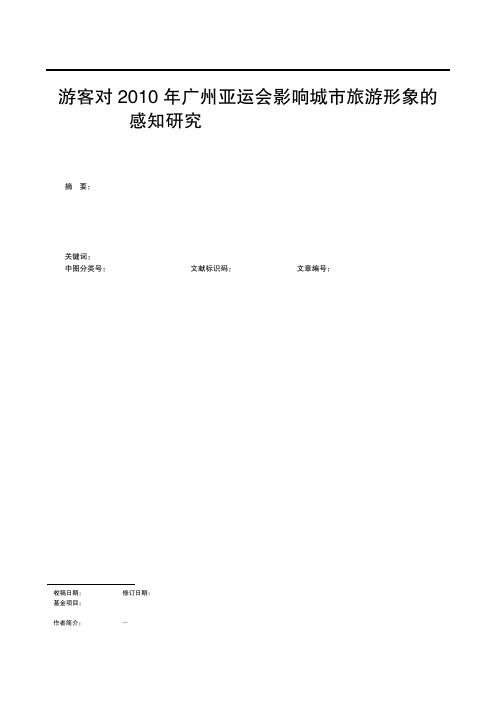 游客对 2010 年广州亚运会影响城市旅游形象的感知研究

摘　要：

关键词：
中图分类号：　　文献标识码：　　文章编号：

收稿日期：　　修订日期：
基金项目：

作者简介：　　—